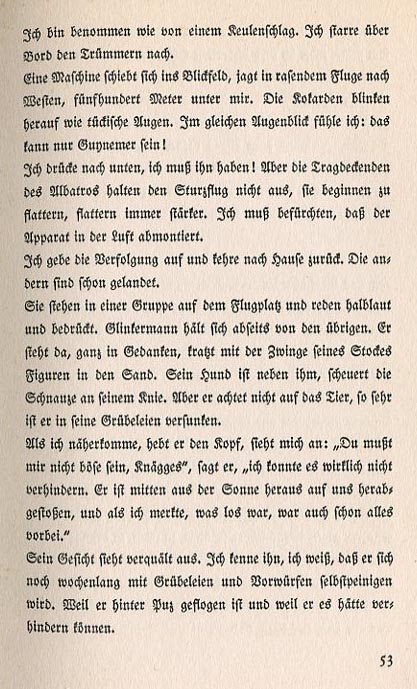 Ich bin benommen wie von einem Keulenschlag. Ich starre über Bord den Trümmern nach.

Eine Maschine schiebt sich ins Blickfeld, jagt in rasendem Fluge nach Westen, fünfhundert Meter unter mir. Die Kokarden blinken herauf wie tückische Augen. Im gleichen Augenblick fühle ich: das kann nur Guynemer sein!

Ich drücke nach unten, ich muß ihn haben! Aber die Tragdeckenden des Albatros halten den Sturzflug nicht aus, sie beginnen zu flattern, flattern immer stärker. Ich muß befürchten, daß der Apparat in der Luft abmontiert.

Ich gebe die Verfolgung auf und kehre nach Hause zurück. Die andern sind schon gelandet.

Sie stehen in einer Gruppe auf dem Flugplatz und reden halblaut und bedrückt. Glinkermann hält sich abseits von den übrigen. Er steht da, ganz in Gedanken, kratzt mit der Zwinge seines Stockes Figuren in den Sand. Sein Hund ist neben ihm, scheuert die Schnauze an seinem Knie. Aber er achtet nicht auf das Tier, so sehr ist er in seine Grübeleien versunken.

Als ich näherkomme, hebt er den Kopf, sieht mich an: „Du mußt mir nicht böse sein, Knägges", sagt er, „ich konnte es wirklich nicht verhindern. Er ist mitten aus der Sonne heraus auf uns herabgestoßen, und als ich merkte, was los war, war auch schon alles vorbei."

Sein Gesicht sieht verquält aus. Ich kenne ihn, ich weiß, daß er sich noch wochenlang mit Grübeleien und Vorwürfen selbstpeinigen wird. Weil er hinter Puz geflogen ist und weil er es hätte verhindern können.

53